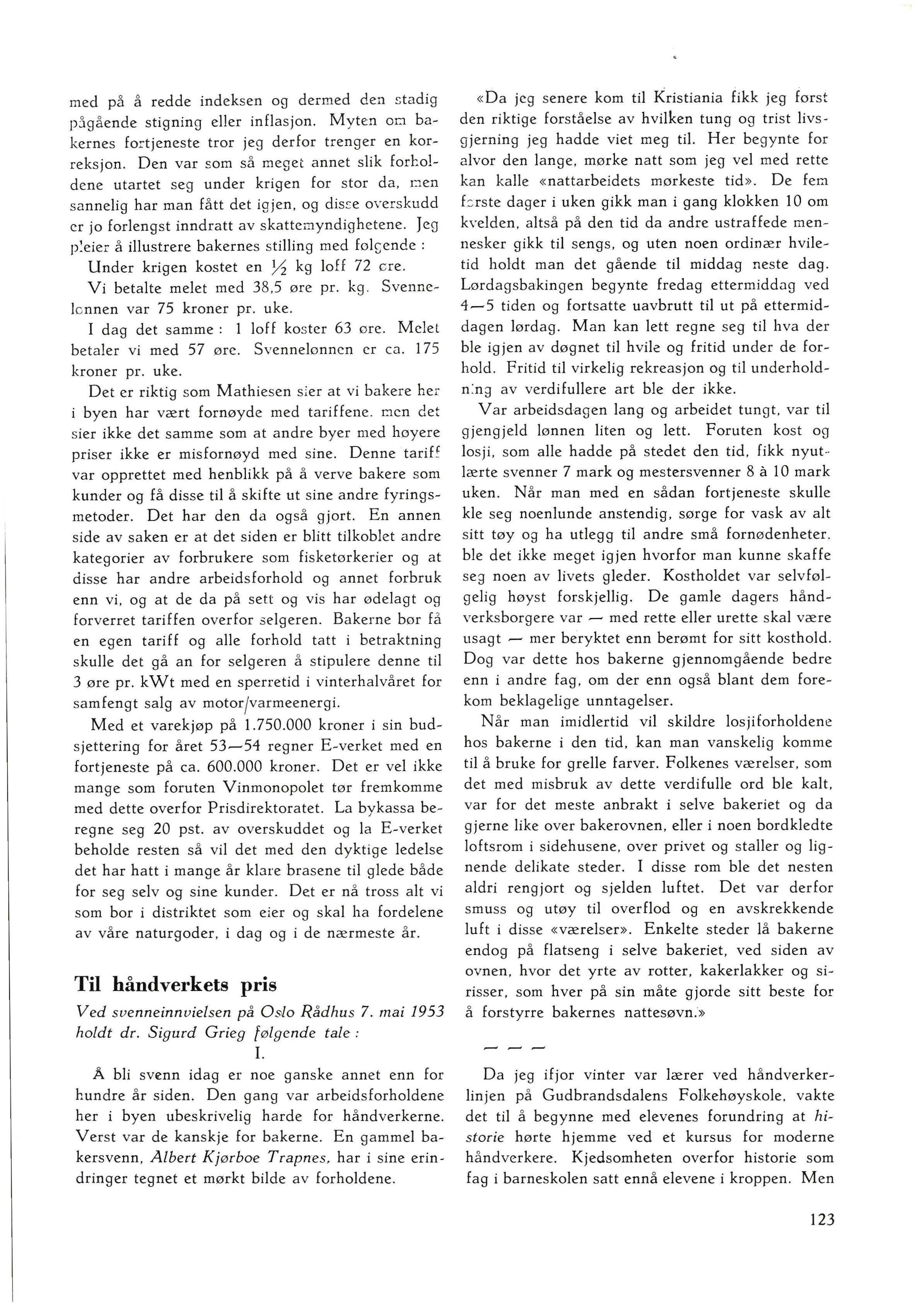 med på å redde indeksen og dermed den stadig pågående stigning eller inflasjon. Myten om bakernes fortjeneste tror jeg derfor trenger en korreksjon. Den var som så meget annet slik forholdene utartet seg under krigen for stor da, men sannelig har man fått det igjen, og disse overskudd er jo forlengst inndratt av skattemyndighetene. Jeg pleier å illustrere bakernes stilling med følgende :

Under krigen kostet en $\frac{1}{2}$ kg loff 72 øre.

Vi betalte melet med 38,5 øre pr. kg. Svennelønnen var 75 kroner pr. uke.

I dag det samme : 1 loff koster 63 øre. Melet betaler vi med 57 øre. Svennelønnen er ca. 175 kroner pr. uke.

Det er riktig som Mathiesen sier at vi bakere her i byen har vært fornøyde med tariffene. men det sier ikke det samme som at andre byer med høyere priser ikke er misfornøyd med sine. Denne tariff var opprettet med henblikk på å verve bakere som kunder og få disse til å skifte ut sine andre fyringsmetoder. Det har den da også gjort. En annen side av saken er at det siden er blitt tilkoblet andre kategorier av forbrukere som fisketørkerier og at disse har andre arbeidsforhold og annet forbruk enn vi, og at de da på sett og vis har ødelagt og forverret tariffen overfor selgeren. Bakerne bør få en egen tariff og alle forhold tatt i betraktning skulle det gå an for selgeren å stipulere denne til 3 øre pr. kWt med en sperretid i vinterhalvåret for samfengt salg av motor/varmeenergi.

Med et varekjøp på 1.750.000 kroner i sin budsjettering for året 53—54 regner E-verket med en fortjeneste på ca. 600.000 kroner. Det er vel ikke mange som foruten Vinmonopolet tør fremkomme med dette overfor Prisdirektoratet. La bykassa beregne seg 20 pst. av overskuddet og la E-verket beholde resten så vil det med den dyktige ledelse det har hatt i mange år klare brasene til glede både for seg selv og sine kunder. Det er nå tross alt vi som bor i distriktet som eier og skal ha fordelene av våre naturgoder, i dag og i de nærmeste år.

Til håndverkets pris

Ved svenneinnvielsen på Oslo Rådhus 7. mai 1953 holdt dr. Sigurd Grieg følgende tale :

I.

Å bli svenn idag er noe ganske annet enn for hundre år siden. Den gang var arbeidsforholdene her i byen ubeskrivelig harde for håndverkerne. Verst var de kanskje for bakerne. En gammel bakersvenn, Albert Kjørboe Trapnes, har i sine erindringer tegnet et mørkt bilde av forholdene.

«Da jeg senere kom til Kristiania fikk jeg først den riktige forståelse av hvilken tung og trist livsgjerning jeg hadde viet meg til. Her begynte for alvor den lange, mørke natt som jeg vel med rette kan kalle «nattarbeidets mørkeste tid». De fem første dager i uken gikk man i gang klokken 10 om kvelden, altså på den tid da andre ustraffede mennesker gikk til sengs, og uten noen ordinær hviletid holdt man det gående til middag neste dag. Lørdagsbakingen begynte fredag ettermiddag ved 4—5 tiden og fortsatte uavbrutt til ut på ettermiddagen lørdag. Man kan lett regne seg til hva der ble igjen av døgnet til hvile og fritid under de forhold. Fritid til virkelig rekreasjon og til underholdning av verdifullere art ble der ikke.

Var arbeidsdagen lang og arbeidet tungt, var til gjengjeld lønnen liten og lett. Foruten kost og losji, som alle hadde på stedet den tid, fikk nyutlærte svenner 7 mark og mestersvenner 8 à 10 mark uken. Når man med en sådan fortjeneste skulle kle seg noenlunde anstendig, sørge for vask av alt sitt tøy og ha utlegg til andre små fornødenheter. ble det ikke meget igjen hvorfor man kunne skaffe seg noen av livets gleder. Kostholdet var selvfølgelig høyst forskjellig. De gamle dagers håndverksborgere var — med rette eller urette skal være usagt — mer beryktet enn berømt for sitt kosthold. Dog var dette hos bakerne gjennomgående bedre enn i andre fag, om der enn også blant dem forekom beklagelige unntagelser.

Når man imidlertid vil skildre losjiforholdene hos bakerne i den tid, kan man vanskelig komme til å bruke for grelle farver. Folkenes værelser, som det med misbruk av dette verdifulle ord ble kalt, var for det meste anbrakt i selve bakeriet og da gjerne like over bakerovnen, eller i noen bordkledte loftsrom i sidehusene, over privet og staller og lignende delikate steder. I disse rom ble det nesten aldri rengjort og sjelden luftet. Det var derfor smuss og utøy til overflod og en avskrekkende luft i disse «værelser». Enkelte steder lå bakerne endog på flatseng i selve bakeriet, ved siden av ovnen, hvor det yrte av rotter, kakerlakker og sirisser, som hver på sin måte gjorde sitt beste for å forstyrre bakernes nattesøvn.»

— — —

Da jeg ifjor vinter var lærer ved håndverkerlinjen på Gudbrandsdalens Folkehøyskole, vakte det til å begynne med elevenes forundring at historie hørte hjemme ved et kursus for moderne håndverkere. Kjedsomheten overfor historie som fag i barneskolen satt ennå elevene i kroppen. Men

123